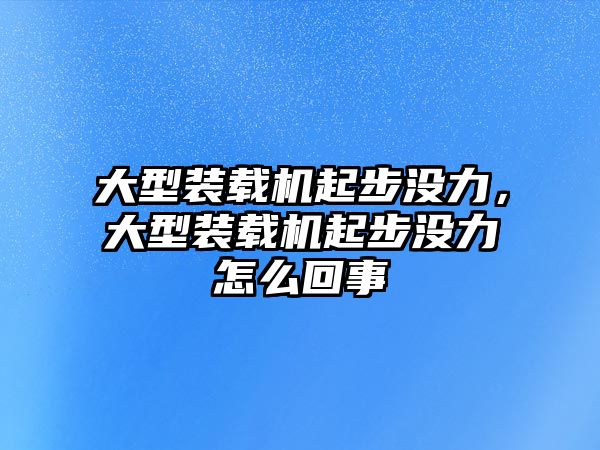 大型装载机起步没力，大型装载机起步没力怎么回事